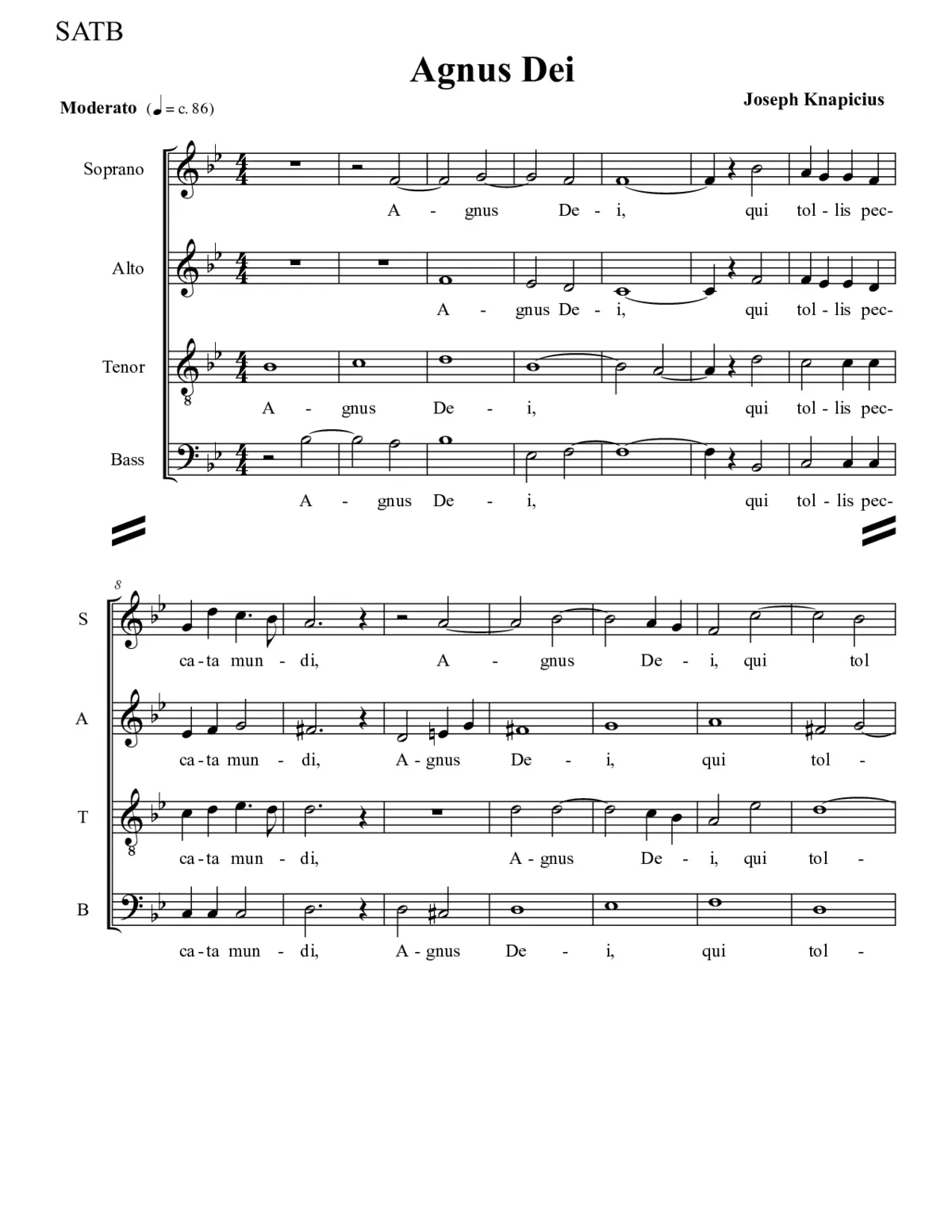 SATB

Agnus Dei

Moderato (♩ = c. 86)

Joseph Knapicius

Soprano
A - gnus De - i, qui tol - lis pec-

Alto
A - gnus De - i, qui tol - lis pec-

Tenor
A - gnus De - i, qui tol - lis pec-

Bass
A - gnus De - i, qui tol - lis pec-

8

S
ca - ta mun - di, A - gnus De - i, qui tol

A
ca - ta mun - di, A - gnus De - i, qui tol -

T
ca - ta mun - di, A - gnus De - i, qui tol -

B
ca - ta mun - di, A - gnus De - i, qui tol -